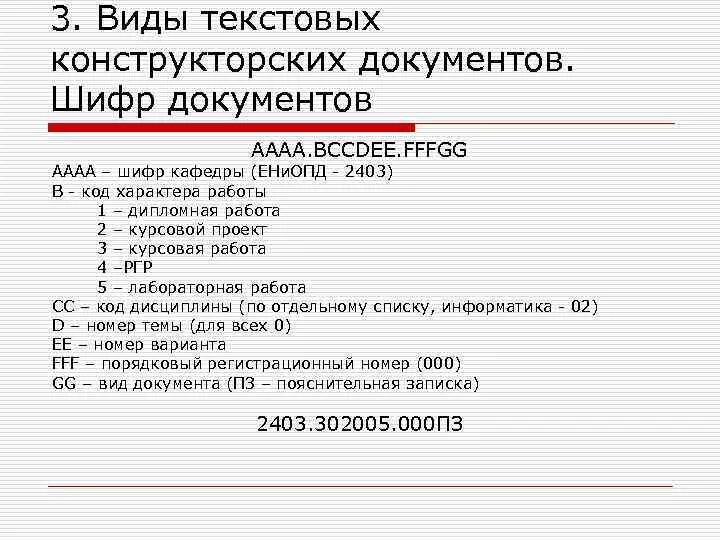 3. Виды текстовых конструкторских документов. Шифр документов

AAAA.BCCDEE.FFFGG

AAAA – шифр кафедры (ЕНиОПД - 2403)
B - код характера работы
1 – дипломная работа
2 – курсовой проект
3 – курсовая работа
4 –РГР
5 – лабораторная работа
CC – код дисциплины (по отдельному списку, информатика - 02)
D – номер темы (для всех 0)
EE – номер варианта
FFF – порядковый регистрационный номер (000)
GG – вид документа (ПЗ – пояснительная записка)

2403.302005.000ПЗ